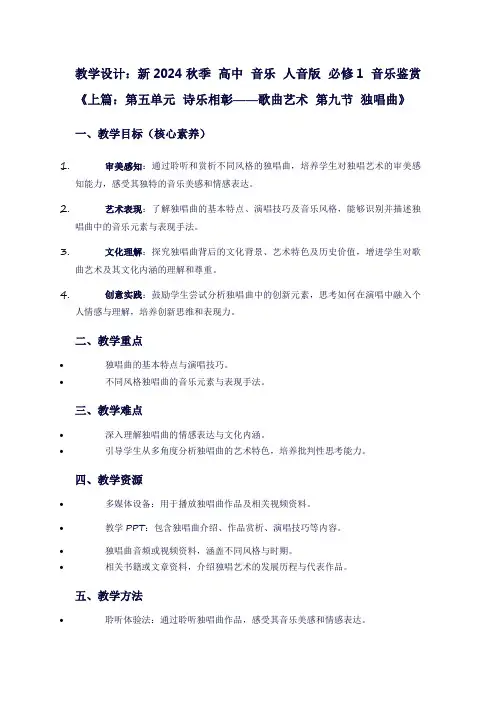 教学设计：新 2024 秋季 高中 音乐 人音版 必修 1 音乐鉴赏《上篇：第五单元 诗乐相彰——歌曲艺术 第九节 独唱曲》

一、教学目标（核心素养）

1. 审美感知：通过聆听和赏析不同风格的独唱曲，培养学生对独唱艺术的审美感知能力，感受其独特的音乐美感和情感表达。

2. 艺术表现：了解独唱曲的基本特点、演唱技巧及音乐风格，能够识别并描述独唱曲中的音乐元素与表现手法。

3. 文化理解：探究独唱曲背后的文化背景、艺术特色及历史价值，增进学生对歌曲艺术及其文化内涵的理解和尊重。

4. 创意实践：鼓励学生尝试分析独唱曲中的创新元素，思考如何在演唱中融入个人情感与理解，培养创新思维和表现力。

二、教学重点

• 独唱曲的基本特点与演唱技巧。
• 不同风格独唱曲的音乐元素与表现手法。

三、教学难点

• 深入理解独唱曲的情感表达与文化内涵。
• 引导学生从多角度分析独唱曲的艺术特色，培养批判性思考能力。

四、教学资源

• 多媒体设备：用于播放独唱曲作品及相关视频资料。
• 教学 PPT：包含独唱曲介绍、作品赏析、演唱技巧等内容。
• 独唱曲音频或视频资料，涵盖不同风格与时期。
• 相关书籍或文章资料，介绍独唱艺术的发展历程与代表作品。

五、教学方法

• 聆听体验法：通过聆听独唱曲作品，感受其音乐美感和情感表达。